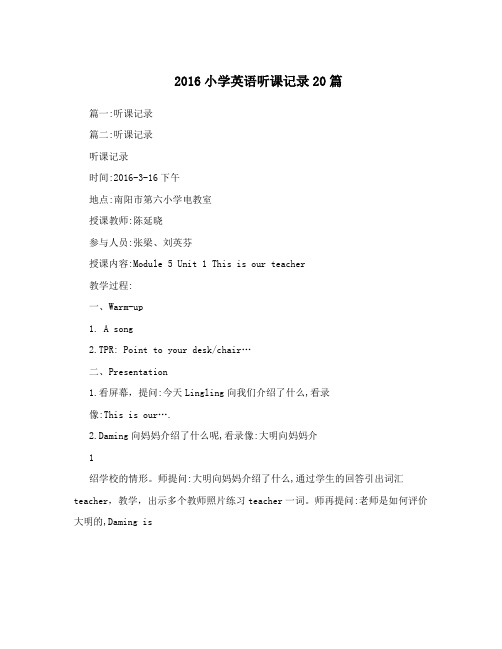 2016小学英语听课记录20篇

篇一:听课记录

篇二:听课记录

听课记录

时间:2016-3-16下午

地点:南阳市第六小学电教室

授课教师:陈延晓

参与人员:张梁、刘英芬

授课内容:Module 5 Unit 1 This is our teacher

教学过程:

一、Warm-up

1. A song

2.TPR: Point to your desk/chair…

二、Presentation

1.看屏幕，提问:今天Lingling向我们介绍了什么,看录

像:This is our….

2.Daming向妈妈介绍了什么呢,看录像:大明向妈妈介

1

绍学校的情形。师提问:大明向妈妈介绍了什么,通过学生的回答引出词汇teacher，教学，出示多个教师照片练习teacher一词。师再提问:老师是如何评价大明的,Daming is